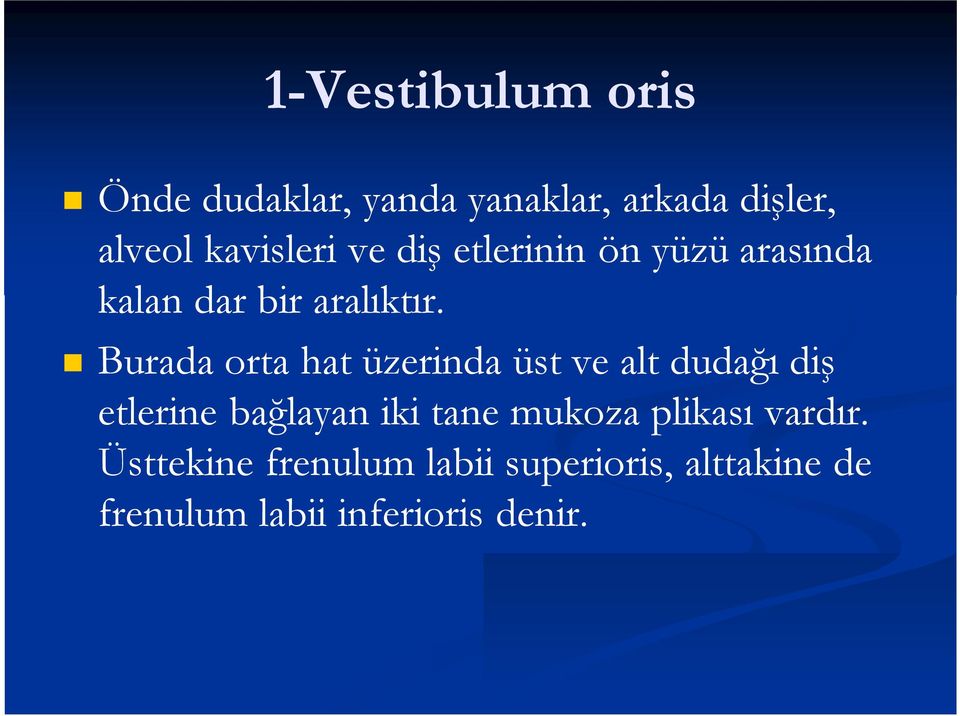 1-Vestibulum oris

Önde dudaklar, yanda yanaklar, arkada dişler, alveol kavisleri ve diş etlerinin ön yüzü arasında kalan dar bir aralıktır.

Burada orta hat üzerinda üst ve alt dudağı diş etlerine bağlayan iki tane mukoza plikası vardır. Üsttekine frenulum labii superioris, alttakine de frenulum labii inferioris denir.